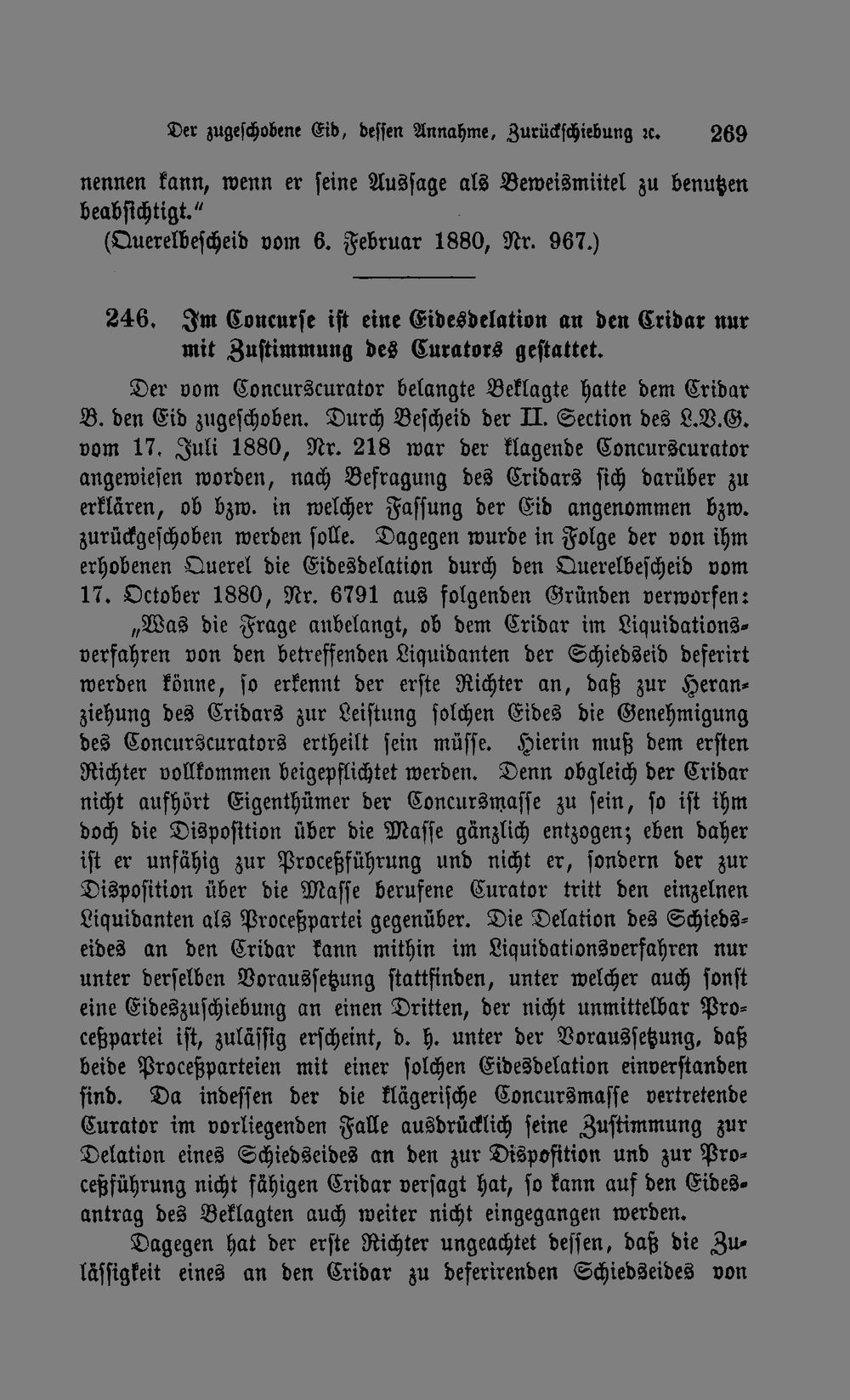 Der zugeschobene Eid, dessen Annahme, Zurückschiebung ꝛc. 269

nennen kann, wenn er seine Aussage als Beweismittel zu benutzen beabsichtigt."
(Querelbescheid vom 6. Februar 1880, Nr. 967.)

246. Im Concurse ist eine Eidesdelation an den Cridar nur mit Zustimmung des Curators gestattet.

Der vom Concurscurator belangte Beklagte hatte dem Cridar B. den Eid zugeschoben. Durch Bescheid der II. Section des L.V.G. vom 17. Juli 1880, Nr. 218 war der klagende Concurscurator angewiesen worden, nach Befragung des Cridars sich darüber zu erklären, ob bzw. in welcher Fassung der Eid angenommen bzw. zurückgeschoben werden solle. Dagegen wurde in Folge der von ihm erhobenen Querel die Eidesdelation durch den Querelbescheid vom 17. October 1880, Nr. 6791 aus folgenden Gründen verworfen:

„Was die Frage anbelangt, ob dem Cridar im Liquidationsverfahren von den betreffenden Liquidanten der Schiedseid deferirt werden könne, so erkennt der erste Richter an, daß zur Heranziehung des Cridars zur Leistung solchen Eides die Genehmigung des Concurscurators ertheilt sein müsse. Hierin muß dem ersten Richter vollkommen beigepflichtet werden. Denn obgleich der Cridar nicht aufhört Eigenthümer der Concursmasse zu sein, so ist ihm doch die Disposition über die Masse gänzlich entzogen; eben daher ist er unfähig zur Proceßführung und nicht er, sondern der zur Disposition über die Masse berufene Curator tritt den einzelnen Liquidanten als Proceßpartei gegenüber. Die Delation des Schiedseides an den Cridar kann mithin im Liquidationsverfahren nur unter derselben Voraussetzung stattfinden, unter welcher auch sonst eine Eideszuschiebung an einen Dritten, der nicht unmittelbar Proceßpartei ist, zulässig erscheint, d. h. unter der Voraussetzung, daß beide Proceßparteien mit einer solchen Eidesdelation einverstanden sind. Da indessen der die klägerische Concursmasse vertretende Curator im vorliegenden Falle ausdrücklich seine Zustimmung zur Delation eines Schiedseides an den zur Disposition und zur Proceßführung nicht fähigen Cridar versagt hat, so kann auf den Eidesantrag des Beklagten auch weiter nicht eingegangen werden.

Dagegen hat der erste Richter ungeachtet dessen, daß die Zulässigkeit eines an den Cridar zu deferirenden Schiedseides von